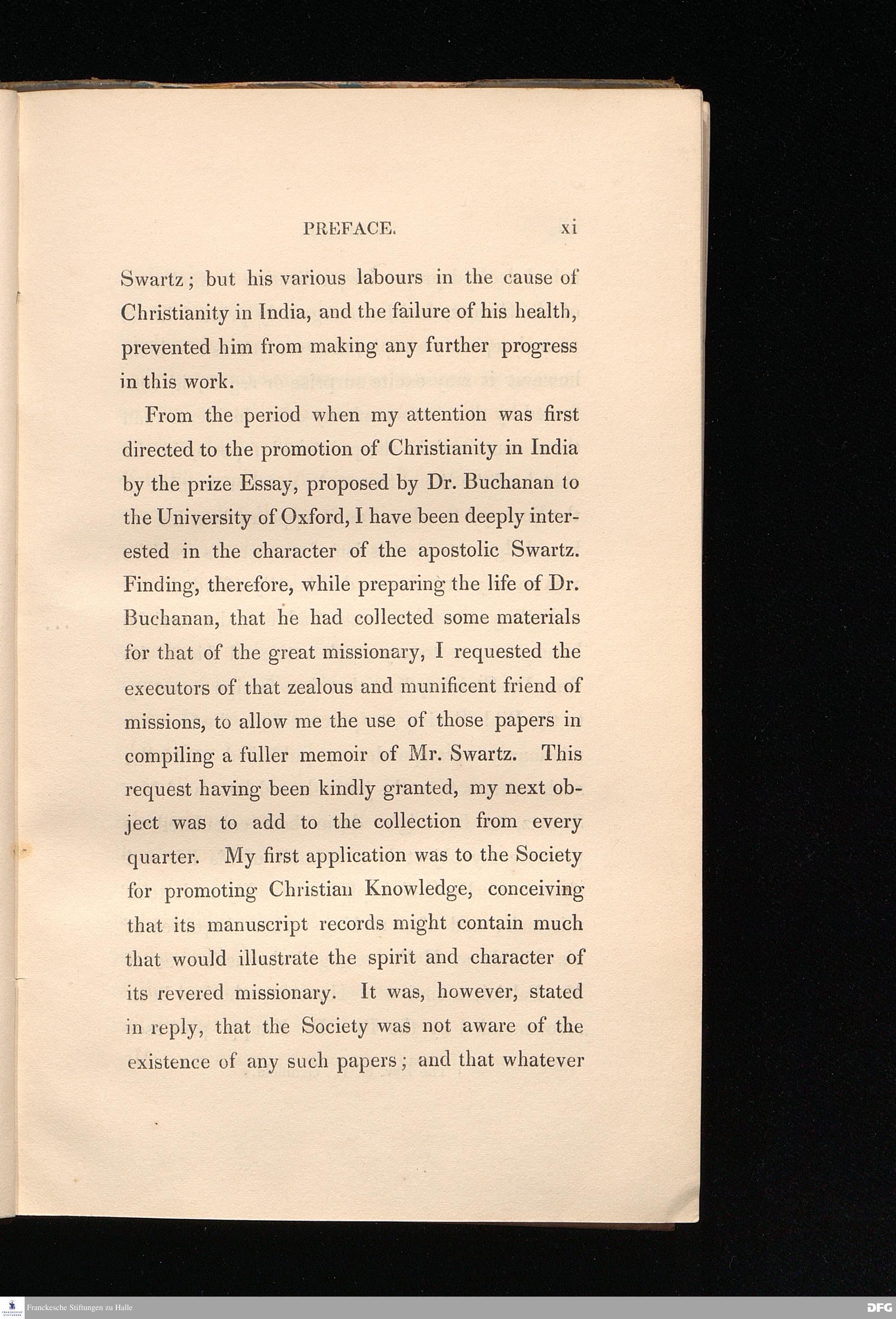 PREFACE. xi

Swartz; but his various labours in the cause of Christianity in India, and the failure of his health, prevented him from making any further progress in this work.

From the period when my attention was first directed to the promotion of Christianity in India by the prize Essay, proposed by Dr. Buchanan to the University of Oxford, I have been deeply interested in the character of the apostolic Swartz. Finding, therefore, while preparing the life of Dr. Buchanan, that he had collected some materials for that of the great missionary, I requested the executors of that zealous and munificent friend of missions, to allow me the use of those papers in compiling a fuller memoir of Mr. Swartz. This request having been kindly granted, my next object was to add to the collection from every quarter. My first application was to the Society for promoting Christian Knowledge, conceiving that its manuscript records might contain much that would illustrate the spirit and character of its revered missionary. It was, however, stated in reply, that the Society was not aware of the existence of any such papers; and that whatever

Franckesche Stiftungen zu Halle

DFG